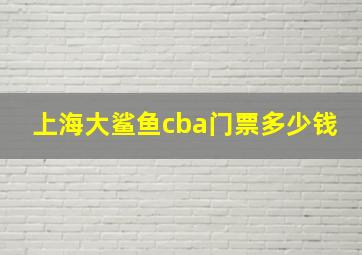 上海大鲨鱼cba门票多少钱